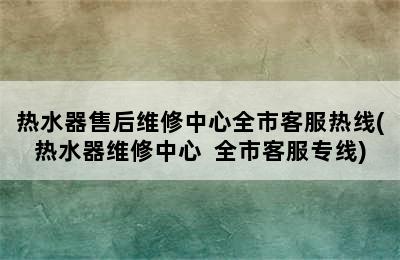 热水器售后维修中心全市客服热线(热水器维修中心  全市客服专线)